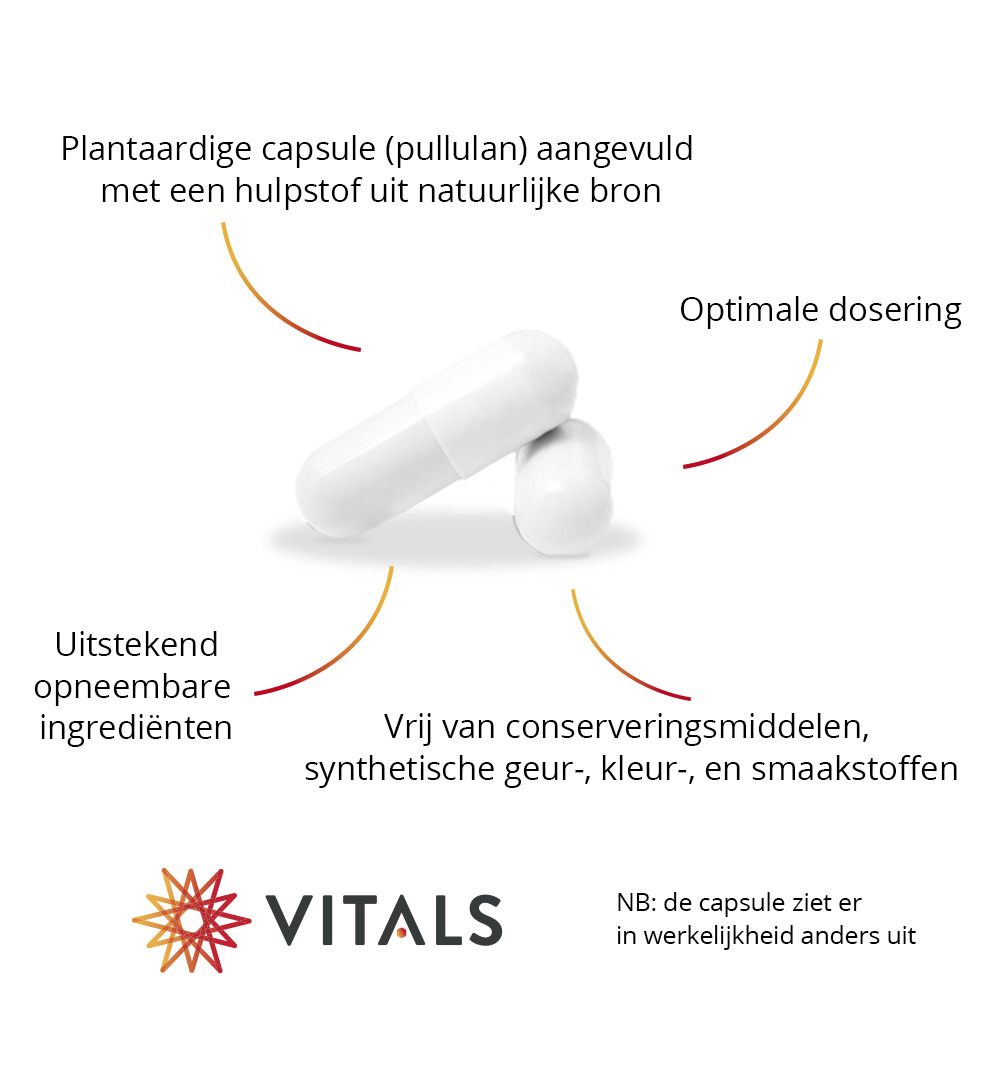 Plantaardige capsule (pullulan) aangevuld met een hulpstof uit natuurlijke bron

Optimale dosering

Uitstekend opneembare ingrediënten

Vrij van conserveringsmiddelen, synthetische geur-, kleur-, en smaakstoffen

VITALS

NB: de capsule ziet er in werkelijkheid anders uit